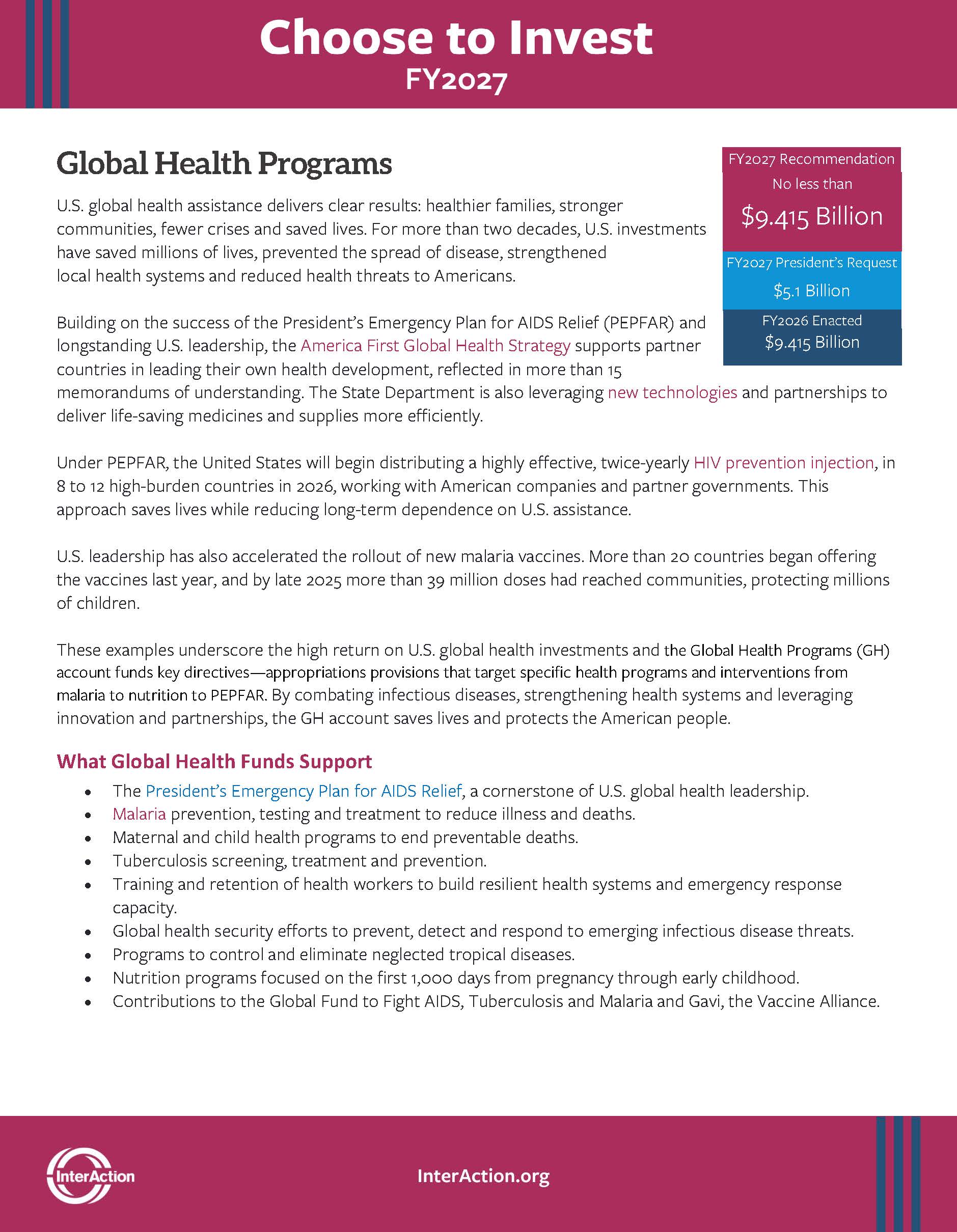 Choose to Invest
FY2027

Global Health Programs

FY2027 Recommendation
No less than
$9.415 Billion

FY2027 President's Request
$5.1 Billion

FY2026 Enacted
$9.415 Billion

U.S. global health assistance delivers clear results: healthier families, stronger communities, fewer crises and saved lives. For more than two decades, U.S. investments have saved millions of lives, prevented the spread of disease, strengthened local health systems and reduced health threats to Americans.

Building on the success of the President's Emergency Plan for AIDS Relief (PEPFAR) and longstanding U.S. leadership, the America First Global Health Strategy supports partner countries in leading their own health development, reflected in more than 15 memorandums of understanding. The State Department is also leveraging new technologies and partnerships to deliver life-saving medicines and supplies more efficiently.

Under PEPFAR, the United States will begin distributing a highly effective, twice-yearly HIV prevention injection, in 8 to 12 high-burden countries in 2026, working with American companies and partner governments. This approach saves lives while reducing long-term dependence on U.S. assistance.

U.S. leadership has also accelerated the rollout of new malaria vaccines. More than 20 countries began offering the vaccines last year, and by late 2025 more than 39 million doses had reached communities, protecting millions of children.

These examples underscore the high return on U.S. global health investments and the Global Health Programs (GH) account funds key directives—appropriations provisions that target specific health programs and interventions from malaria to nutrition to PEPFAR. By combating infectious diseases, strengthening health systems and leveraging innovation and partnerships, the GH account saves lives and protects the American people.

What Global Health Funds Support
• The President's Emergency Plan for AIDS Relief, a cornerstone of U.S. global health leadership.
• Malaria prevention, testing and treatment to reduce illness and deaths.
• Maternal and child health programs to end preventable deaths.
• Tuberculosis screening, treatment and prevention.
• Training and retention of health workers to build resilient health systems and emergency response capacity.
• Global health security efforts to prevent, detect and respond to emerging infectious disease threats.
• Programs to control and eliminate neglected tropical diseases.
• Nutrition programs focused on the first 1,000 days from pregnancy through early childhood.
• Contributions to the Global Fund to Fight AIDS, Tuberculosis and Malaria and Gavi, the Vaccine Alliance.

InterAction

InterAction.org